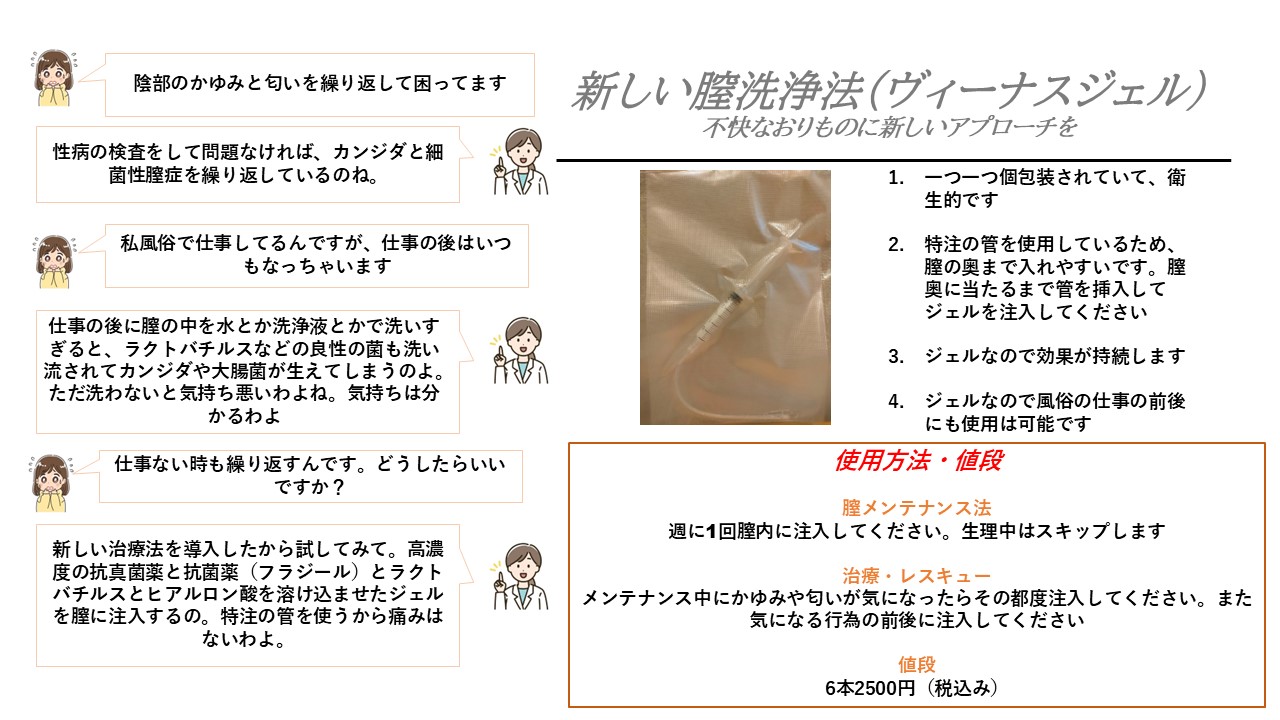 陰部のかゆみと匂いを繰り返して困ってます

性病の検査をして問題なければ、カンジダと細菌性膣症を繰り返しているのね。

私風俗で仕事してるんですが、仕事の後はいつもなっちゃいます

仕事の後に膣の中を水とか洗浄液とかで洗いすぎると、ラクトバチルスなどの良性の菌も洗い流されてカンジダや大腸菌が生えてしまうのよ。ただ洗わないと気持ち悪いわよね。気持ちは分かるわよ

仕事ない時も繰り返すんです。どうしたらいいですか？

新しい治療法を導入したから試してみて。高濃度の抗真菌薬と抗菌薬（フラジール）とラクトバチルスとヒアルロン酸を溶け込ませたジェルを膣に注入するの。特注の管を使うから痛みはないわよ。

新しい膣洗浄法（ヴィーナスジェル）
不快なおりものに新しいアプローチを

1. 一つ一つ個包装されていて、衛生的です

2. 特注の管を使用しているため、膣の奥まで入れやすいです。膣奥に当たるまで管を挿入してジェルを注入してください

3. ジェルなので効果が持続します

4. ジェルなので風俗の仕事の前後にも使用は可能です

使用方法・値段

膣メンテナンス法
週に1回膣内に注入してください。生理中はスキップします

治療・レスキュー
メンテナンス中にかゆみや匂いが気になったらその都度注入してください。また気になる行為の前後に注入してください

値段
6本2500円（税込み）